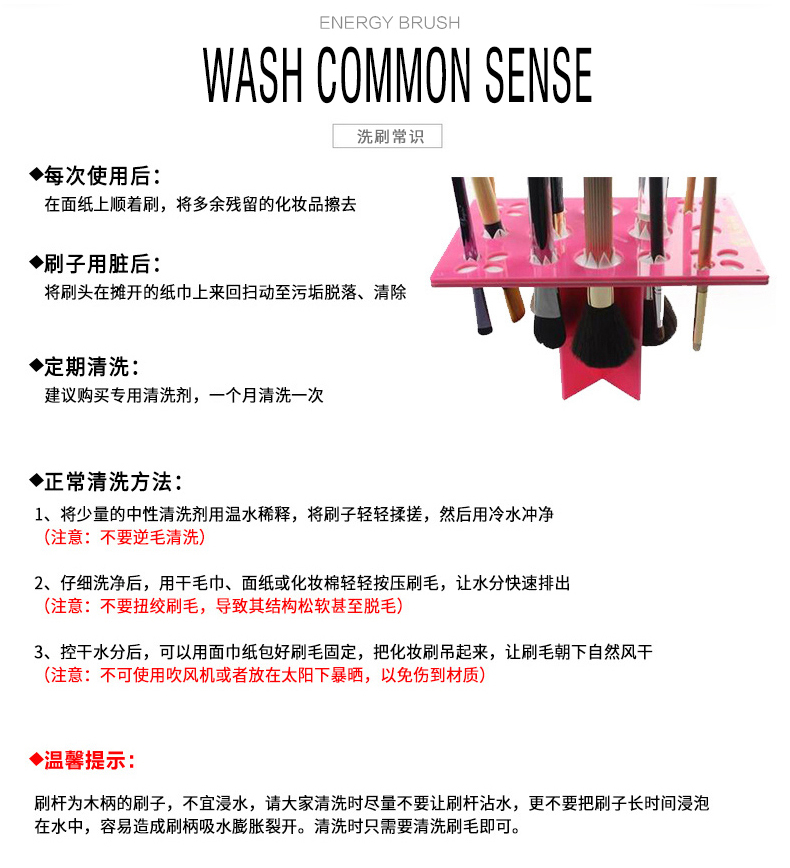 ENERGY BRUSH

WASH COMMON SENSE

洗刷常识

◆每次使用后：
在面纸上顺着刷，将多余残留的化妆品擦去

◆刷子用脏后：
将刷头在摊开的纸巾上来回扫动至污垢脱落、清除

◆定期清洗：
建议购买专用清洗剂，一个月清洗一次

◆正常清洗方法：
1、将少量的中性清洗剂用温水稀释，将刷子轻轻揉搓，然后用冷水冲净
（注意：不要逆毛清洗）

2、仔细洗净后，用干毛巾、面纸或化妆棉轻轻按压刷毛，让水分快速排出
（注意：不要扭绞刷毛，导致其结构松软甚至脱毛）

3、控干水分后，可以用面巾纸包好刷毛固定，把化妆刷吊起来，让刷毛朝下自然风干
（注意：不可使用吹风机或者放在太阳下暴晒，以免伤到材质）

◆温馨提示：

刷杆为木柄的刷子，不宜浸水，请大家清洗时尽量不要让刷杆沾水，更不要把刷子长时间浸泡在水中，容易造成刷柄吸水膨胀裂开。清洗时只需要清洗刷毛即可。